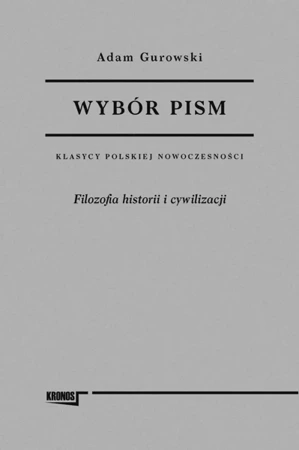 Adam Gurowski

WYBÓR PISM

KLASYCY POLSKIEJ NOWOCZESNOŚCI

Filozofia historii i cywilizacji

KRONOS